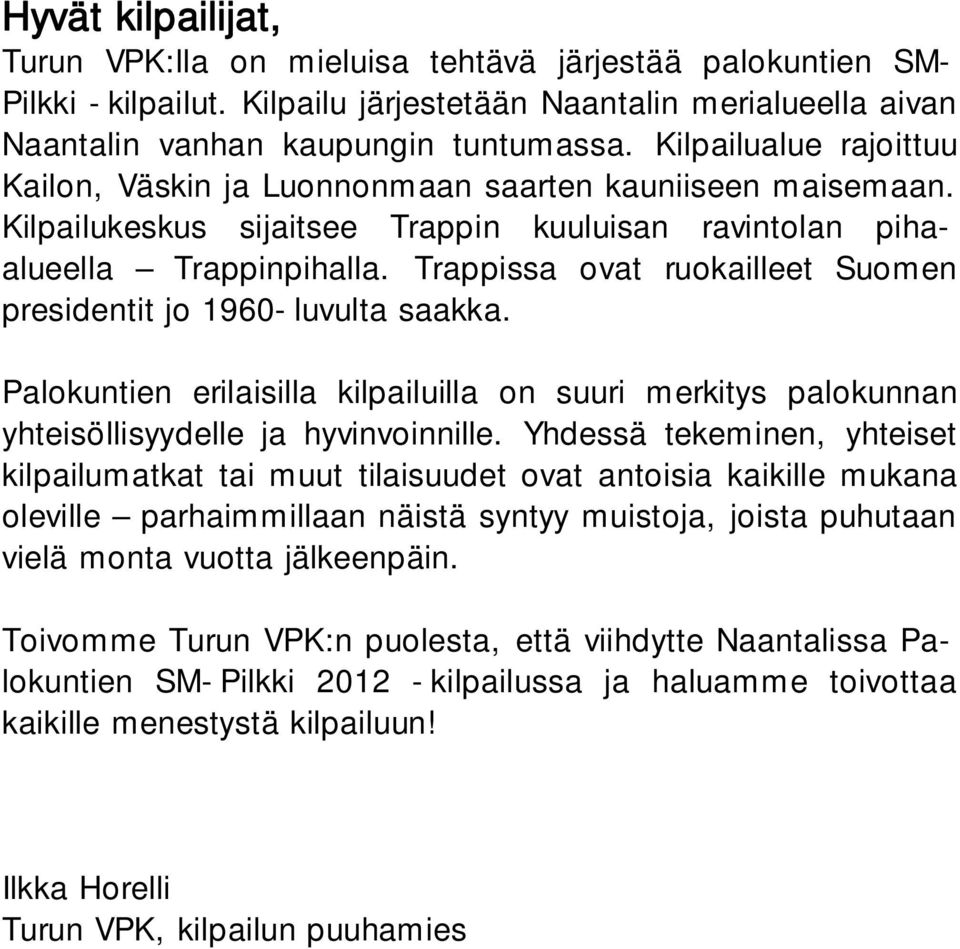 Hyvät kilpailijat,
Turun VPK:lla on mieluisa tehtävä järjestää palokuntien SM-Pilkki - kilpailut. Kilpailu järjestetään Naantalin merialueella aivan Naantalin vanhan kaupungin tuntumassa. Kilpailualue rajoittuu Kailon, Väskin ja Luonnonmaan saarten kauniiseen maisemaan. Kilpailukeskus sijaitsee Trappin kuuluisan ravintolan pihaalueella – Trappinpihalla. Trappissa ovat ruokailleet Suomen presidentit jo 1960- luvulta saakka.

Palokuntien erilaisilla kilpailuilla on suuri merkitys palokunnan yhteisöllisyydelle ja hyvinvoinnille. Yhdessä tekeminen, yhteiset kilpailumatkat tai muut tilaisuudet ovat antoisia kaikille mukana oleville – parhaimmillaan näistä syntyy muistoja, joista puhutaan vielä monta vuotta jälkeenpäin.

Toivomme Turun VPK:n puolesta, että viihdytte Naantalissa Palokuntien SM- Pilkki 2012 - kilpailussa ja haluamme toivottaa kaikille menestystä kilpailuun!

Ilkka Horelli
Turun VPK, kilpailun puuhamies